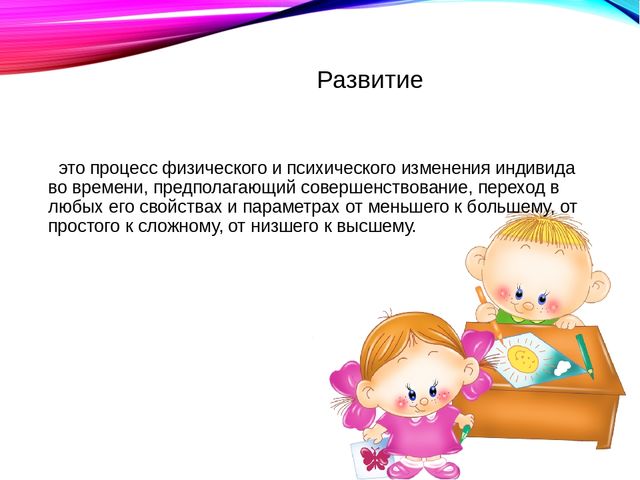 Развитие

это процесс физического и психического изменения индивида во времени, предполагающий совершенствование, переход в любых его свойствах и параметрах от меньшего к большему, от простого к сложному, от низшего к высшему.